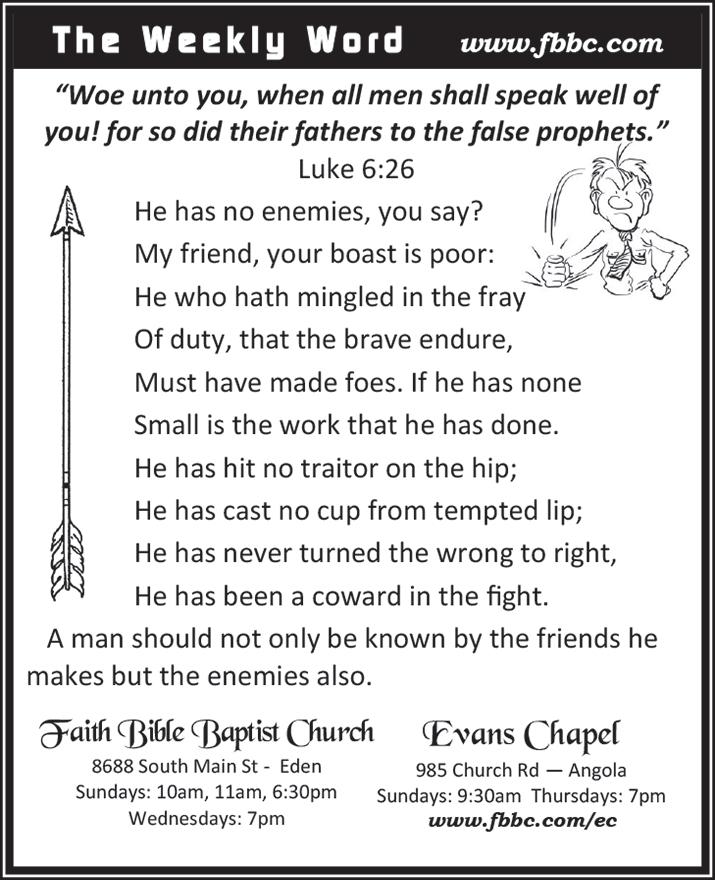 The Weekly Word www.fbbc.com

"Woe unto you, when all men shall speak well of you! for so did their fathers to the false prophets."
Luke 6:26

He has no enemies, you say?
My friend, your boast is poor:
He who hath mingled in the fray
Of duty, that the brave endure,
Must have made foes. If he has none
Small is the work that he has done.
He has hit no traitor on the hip;
He has cast no cup from tempted lip;
He has never turned the wrong to right,
He has been a coward in the fight.

A man should not only be known by the friends he makes but the enemies also.

Faith Bible Baptist Church
8688 South Main St - Eden
Sundays: 10am, 11am, 6:30pm
Wednesdays: 7pm

Evans Chapel
985 Church Rd — Angola
Sundays: 9:30am Thursdays: 7pm
www.fbbc.com/ec